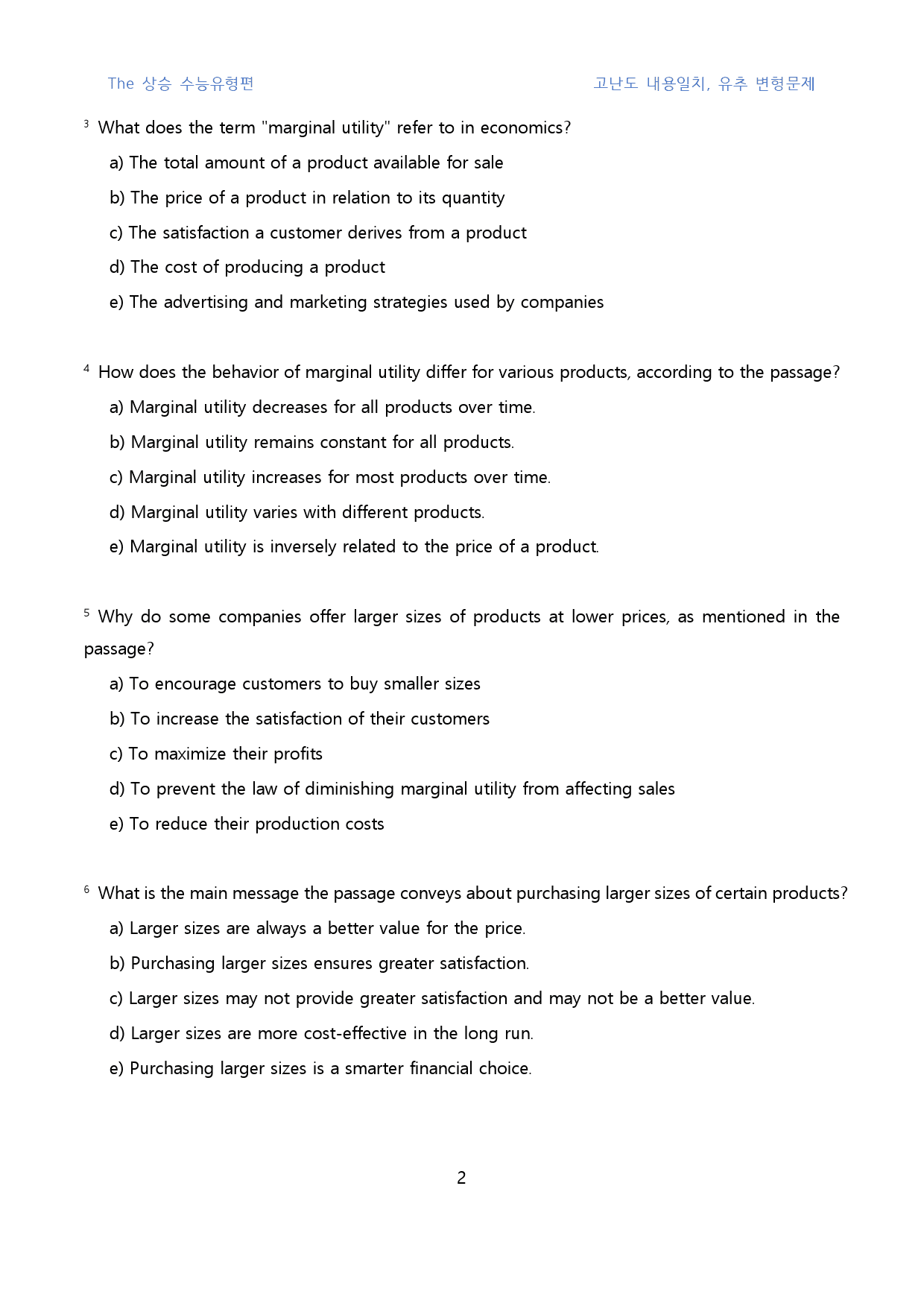 The 상승 수능유형편

고난도 내용일치, 유추 변형문제

$^{3}$ What does the term "marginal utility" refer to in economics?

a) The total amount of a product available for sale

b) The price of a product in relation to its quantity

c) The satisfaction a customer derives from a product

d) The cost of producing a product

e) The advertising and marketing strategies used by companies

$^{4}$ How does the behavior of marginal utility differ for various products, according to the passage?

a) Marginal utility decreases for all products over time.

b) Marginal utility remains constant for all products.

c) Marginal utility increases for most products over time.

d) Marginal utility varies with different products.

e) Marginal utility is inversely related to the price of a product.

$^{5}$ Why do some companies offer larger sizes of products at lower prices, as mentioned in the passage?

a) To encourage customers to buy smaller sizes

b) To increase the satisfaction of their customers

c) To maximize their profits

d) To prevent the law of diminishing marginal utility from affecting sales

e) To reduce their production costs

$^{6}$ What is the main message the passage conveys about purchasing larger sizes of certain products?

a) Larger sizes are always a better value for the price.

b) Purchasing larger sizes ensures greater satisfaction.

c) Larger sizes may not provide greater satisfaction and may not be a better value.

d) Larger sizes are more cost-effective in the long run.

e) Purchasing larger sizes is a smarter financial choice.

2